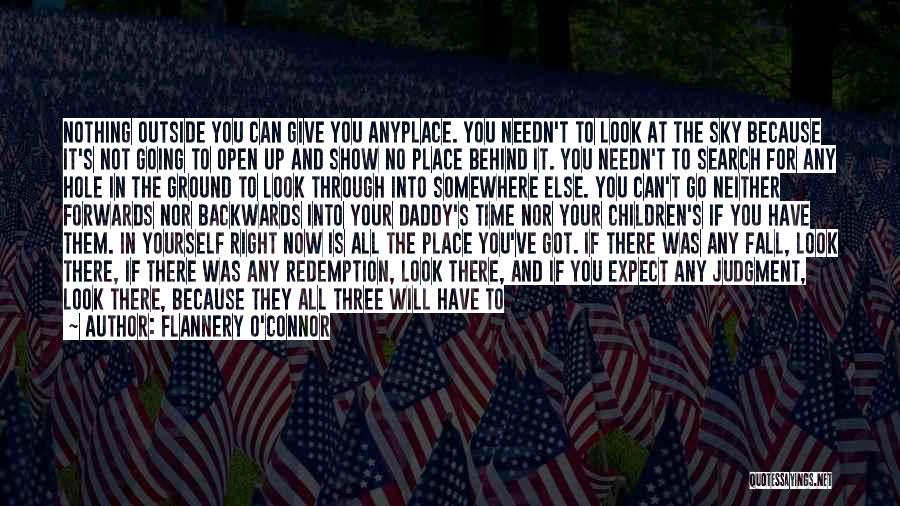 NOTHING OUTSIDE YOU CAN GIVE YOU ANYPLACE. YOU NEEDN'T TO LOOK AT THE SKY BECAUSE IT'S NOT GOING TO OPEN UP AND SHOW NO PLACE BEHIND IT. YOU NEEDN'T TO SEARCH FOR ANY HOLE IN THE GROUND TO LOOK THROUGH INTO SOMEWHERE ELSE. YOU CAN'T GO NEITHER FORWARDS NOR BACKWARDS INTO YOUR DADDY'S TIME NOR YOUR CHILDREN'S IF YOU HAVE THEM. IN YOURSELF RIGHT NOW IS ALL THE PLACE YOU'VE GOT. IF THERE WAS ANY FALL, LOOK THERE, IF THERE WAS ANY REDEMPTION, LOOK THERE, AND IF YOU EXPECT ANY JUDGMENT, LOOK THERE, BECAUSE THEY ALL THREE WILL HAVE TO

— AUTHOR: FLANNERY O'CONNOR

QUOTESSAYINGS.NET